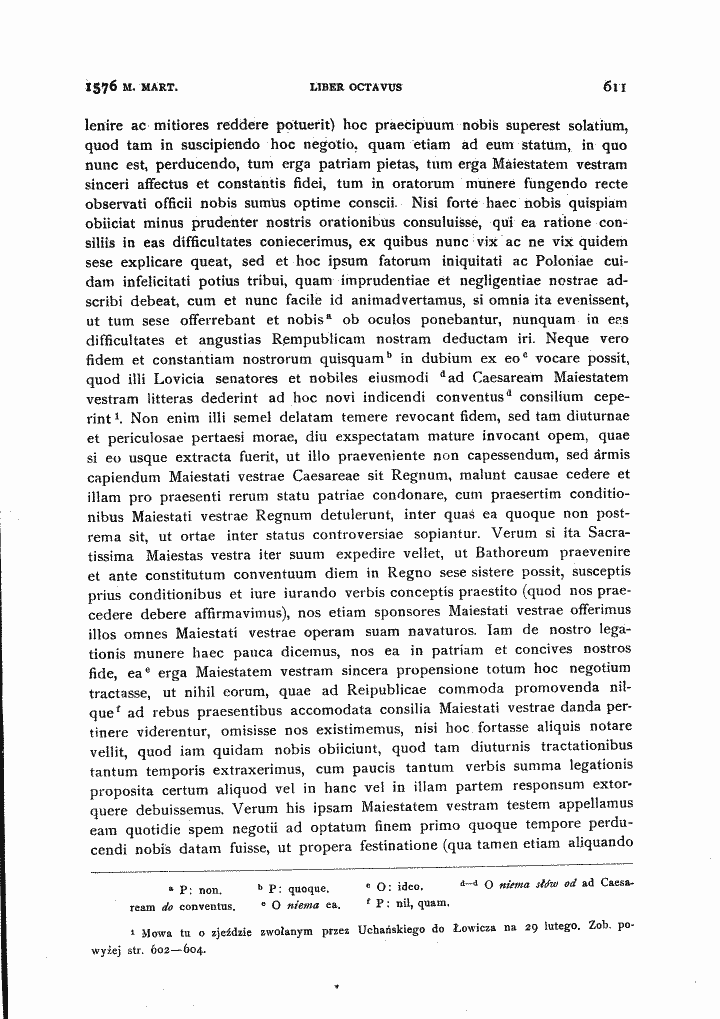 1576 M. MART. LIBER OCTAVUS 611

lenire ac mitiores reddere potuerit) hoc praecipuum nobis superest solatium, quod tam in suscipiendo hoc negotio, quam etiam ad eum statum, in quo nunc est, perducendo, tum erga patriam pietas, tum erga Maiestatem vestram sinceri affectus et constantis fidei, tum in oratorum munere fungendo recte observati officii nobis sumus optime conscii. Nisi forte haec nobis quispiam obiiciat minus prudenter nostris orationibus consuluisse, qui ea ratione consiliis in eas difficultates coniecerimus, ex quibus nunc vix ac ne vix quidem sese explicare queat, sed et hoc ipsum fatorum iniquitati ac Poloniae cuidam infelicitati potius tribui, quam imprudentiae et negligentiae nostrae adscribi debeat, cum et nunc facile id animadvertamus, si omnia ita evenissent, ut tum sese offerrebant et nobis$^{a}$ ob oculos ponebantur, nunquam in eas difficultates et angustias Rempublicam nostram deductam iri. Neque vero fidem et constantiam nostrorum quisquam$^{b}$ in dubium ex eo$^{c}$ vocare possit, quod illi Lovicia senatores et nobiles eiusmodi $^{d}$ad Caesaream Maiestatem vestram litteras dederint ad hoc novi indicendi conventus$^{d}$ consilium ceperint$^{1}$. Non enim illi semel delatam temere revocant fidem, sed tam diuturnae et periculosae pertaesi morae, diu exspectatam mature invocant opem, quae si eo usque extracta fuerit, ut illo praeveniente non capessendum, sed armis capiendum Maiestati vestrae Caesareae sit Regnum, malunt causae cedere et illam pro praesenti rerum statu patriae condonare, cum praesertim conditionibus Maiestati vestrae Regnum detulerunt, inter quas ea quoque non postrema sit, ut ortae inter status controversiae sopiantur. Verum si ita Sacratissima Maiestas vestra iter suum expedire vellet, ut Bathoreum praevenire et ante constitutum conventuum diem in Regno sese sistere possit, susceptis prius conditionibus et iure iurando verbis conceptis praestito (quod nos praecedere debere affirmavimus), nos etiam sponsores Maiestati vestrae offerimus illos omnes Maiestati vestrae operam suam navaturos. Iam de nostro legationis munere haec pauca dicemus, nos ea in patriam et concives nostros fide, ea$^{e}$ erga Maiestatem vestram sincera propensione totum hoc negotium tractasse, ut nihil eorum, quae ad Reipublicae commoda promovenda nilque$^{f}$ ad rebus praesentibus accomodata consilia Maiestati vestrae danda pertinere viderentur, omisisse nos existimemus, nisi hoc fortasse aliquis notare vellit, quod iam quidam nobis obiiciunt, quod tam diuturnis tractationibus tantum temporis extraxerimus, cum paucis tantum verbis summa legationis proposita certum aliquod vel in hanc vel in illam partem responsum extorquere debuissemus. Verum his ipsam Maiestatem vestram testem appellamus eam quotidie spem negotii ad optatum finem primo quoque tempore perducendi nobis datam fuisse, ut propera festinatione (qua tamen etiam aliquando

$^{a}$ P: non. $^{b}$ P: quoque. $^{c}$ O: ideo. $^{d-d}$ O niema słów od ad Caesaream do conventus. $^{e}$ O niema ea. $^{f}$ P: nil, quam.

$^{1}$ Mowa tu o zjeździe zwołanym przez Uchańskiego do Łowicza na 29 lutego. Zob. powyżej str. 602—604.